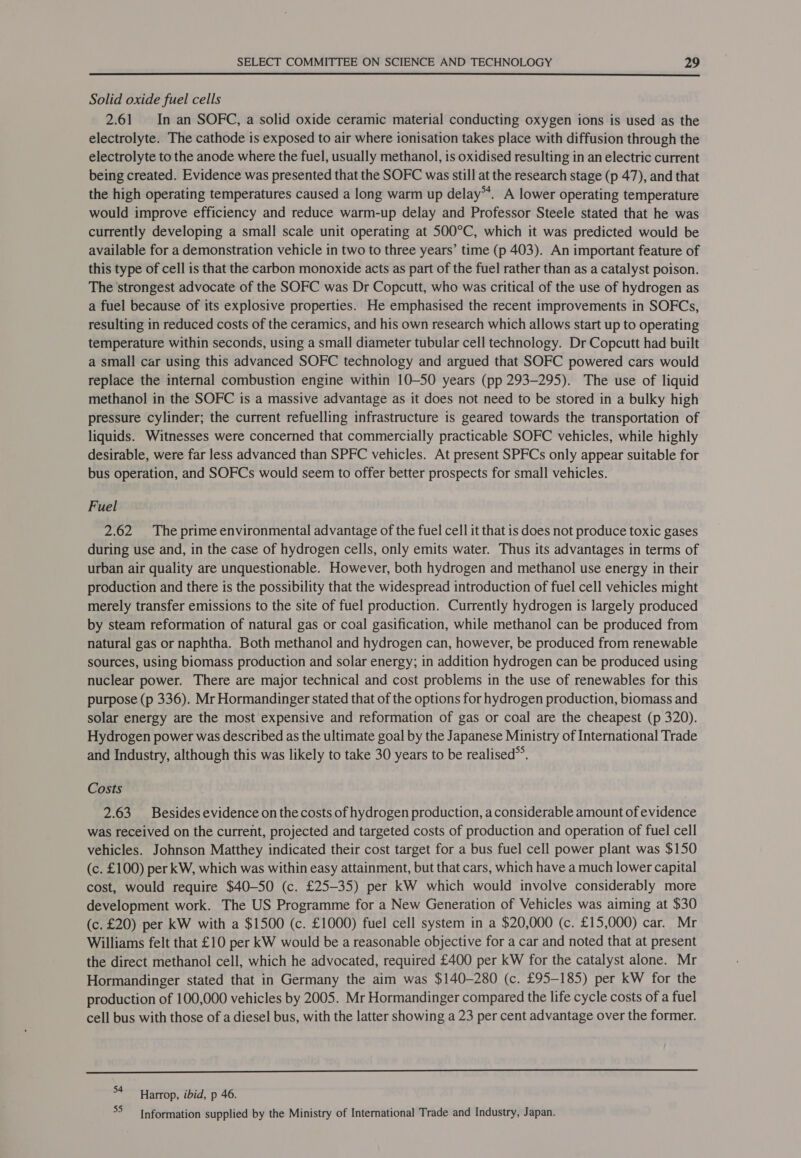 SELECT COMMITTEE ON SCIENCE AND TECHNOLOGY 29

Solid oxide fuel cells

2.61 In an SOFC, a solid oxide ceramic material conducting oxygen ions is used as the electrolyte. The cathode is exposed to air where ionisation takes place with diffusion through the electrolyte to the anode where the fuel, usually methanol, is oxidised resulting in an electric current being created. Evidence was presented that the SOFC was still at the research stage (p 47), and that the high operating temperatures caused a long warm up delay$^{54}$. A lower operating temperature would improve efficiency and reduce warm-up delay and Professor Steele stated that he was currently developing a small scale unit operating at 500°C, which it was predicted would be available for a demonstration vehicle in two to three years' time (p 403). An important feature of this type of cell is that the carbon monoxide acts as part of the fuel rather than as a catalyst poison. The strongest advocate of the SOFC was Dr Copcutt, who was critical of the use of hydrogen as a fuel because of its explosive properties. He emphasised the recent improvements in SOFCs, resulting in reduced costs of the ceramics, and his own research which allows start up to operating temperature within seconds, using a small diameter tubular cell technology. Dr Copcutt had built a small car using this advanced SOFC technology and argued that SOFC powered cars would replace the internal combustion engine within 10–50 years (pp 293–295). The use of liquid methanol in the SOFC is a massive advantage as it does not need to be stored in a bulky high pressure cylinder; the current refuelling infrastructure is geared towards the transportation of liquids. Witnesses were concerned that commercially practicable SOFC vehicles, while highly desirable, were far less advanced than SPFC vehicles. At present SPFCs only appear suitable for bus operation, and SOFCs would seem to offer better prospects for small vehicles.

Fuel

2.62 The prime environmental advantage of the fuel cell it that is does not produce toxic gases during use and, in the case of hydrogen cells, only emits water. Thus its advantages in terms of urban air quality are unquestionable. However, both hydrogen and methanol use energy in their production and there is the possibility that the widespread introduction of fuel cell vehicles might merely transfer emissions to the site of fuel production. Currently hydrogen is largely produced by steam reformation of natural gas or coal gasification, while methanol can be produced from natural gas or naphtha. Both methanol and hydrogen can, however, be produced from renewable sources, using biomass production and solar energy; in addition hydrogen can be produced using nuclear power. There are major technical and cost problems in the use of renewables for this purpose (p 336). Mr Hormandinger stated that of the options for hydrogen production, biomass and solar energy are the most expensive and reformation of gas or coal are the cheapest (p 320). Hydrogen power was described as the ultimate goal by the Japanese Ministry of International Trade and Industry, although this was likely to take 30 years to be realised$^{55}$.

Costs

2.63 Besides evidence on the costs of hydrogen production, a considerable amount of evidence was received on the current, projected and targeted costs of production and operation of fuel cell vehicles. Johnson Matthey indicated their cost target for a bus fuel cell power plant was $150 (c. £100) per kW, which was within easy attainment, but that cars, which have a much lower capital cost, would require $40–50 (c. £25–35) per kW which would involve considerably more development work. The US Programme for a New Generation of Vehicles was aiming at $30 (c. £20) per kW with a $1500 (c. £1000) fuel cell system in a $20,000 (c. £15,000) car. Mr Williams felt that £10 per kW would be a reasonable objective for a car and noted that at present the direct methanol cell, which he advocated, required £400 per kW for the catalyst alone. Mr Hormandinger stated that in Germany the aim was $140–280 (c. £95–185) per kW for the production of 100,000 vehicles by 2005. Mr Hormandinger compared the life cycle costs of a fuel cell bus with those of a diesel bus, with the latter showing a 23 per cent advantage over the former.

$^{54}$ Harrop, ibid, p 46.
$^{55}$ Information supplied by the Ministry of International Trade and Industry, Japan.